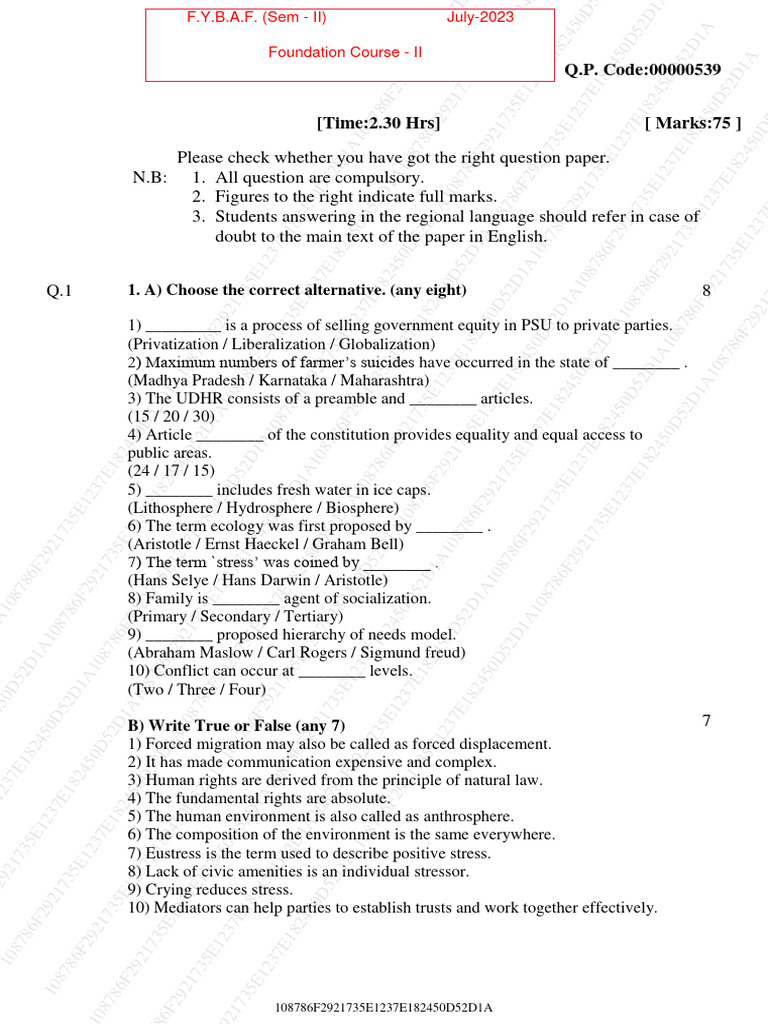 F.Y.B.A.F. (Sem - II) July-2023

Foundation Course - II

Q.P. Code:00000539

[Time:2.30 Hrs] [ Marks:75 ]

Please check whether you have got the right question paper.

N.B: 1. All question are compulsory.
2. Figures to the right indicate full marks.
3. Students answering in the regional language should refer in case of doubt to the main text of the paper in English.

Q.1 1. A) Choose the correct alternative. (any eight) 8

1) _________ is a process of selling government equity in PSU to private parties.
(Privatization / Liberalization / Globalization)
2) Maximum numbers of farmer's suicides have occurred in the state of ________ .
(Madhya Pradesh / Karnataka / Maharashtra)
3) The UDHR consists of a preamble and ________ articles.
(15 / 20 / 30)
4) Article ________ of the constitution provides equality and equal access to public areas.
(24 / 17 / 15)
5) ________ includes fresh water in ice caps.
(Lithosphere / Hydrosphere / Biosphere)
6) The term ecology was first proposed by ________ .
(Aristotle / Ernst Haeckel / Graham Bell)
7) The term `stress' was coined by ________ .
(Hans Selye / Hans Darwin / Aristotle)
8) Family is ________ agent of socialization.
(Primary / Secondary / Tertiary)
9) ________ proposed hierarchy of needs model.
(Abraham Maslow / Carl Rogers / Sigmund freud)
10) Conflict can occur at ________ levels.
(Two / Three / Four)

B) Write True or False (any 7) 7
1) Forced migration may also be called as forced displacement.
2) It has made communication expensive and complex.
3) Human rights are derived from the principle of natural law.
4) The fundamental rights are absolute.
5) The human environment is also called as anthrosphere.
6) The composition of the environment is the same everywhere.
7) Eustress is the term used to describe positive stress.
8) Lack of civic amenities is an individual stressor.
9) Crying reduces stress.
10) Mediators can help parties to establish trusts and work together effectively.

108786F2921735E1237E182450D52D1A